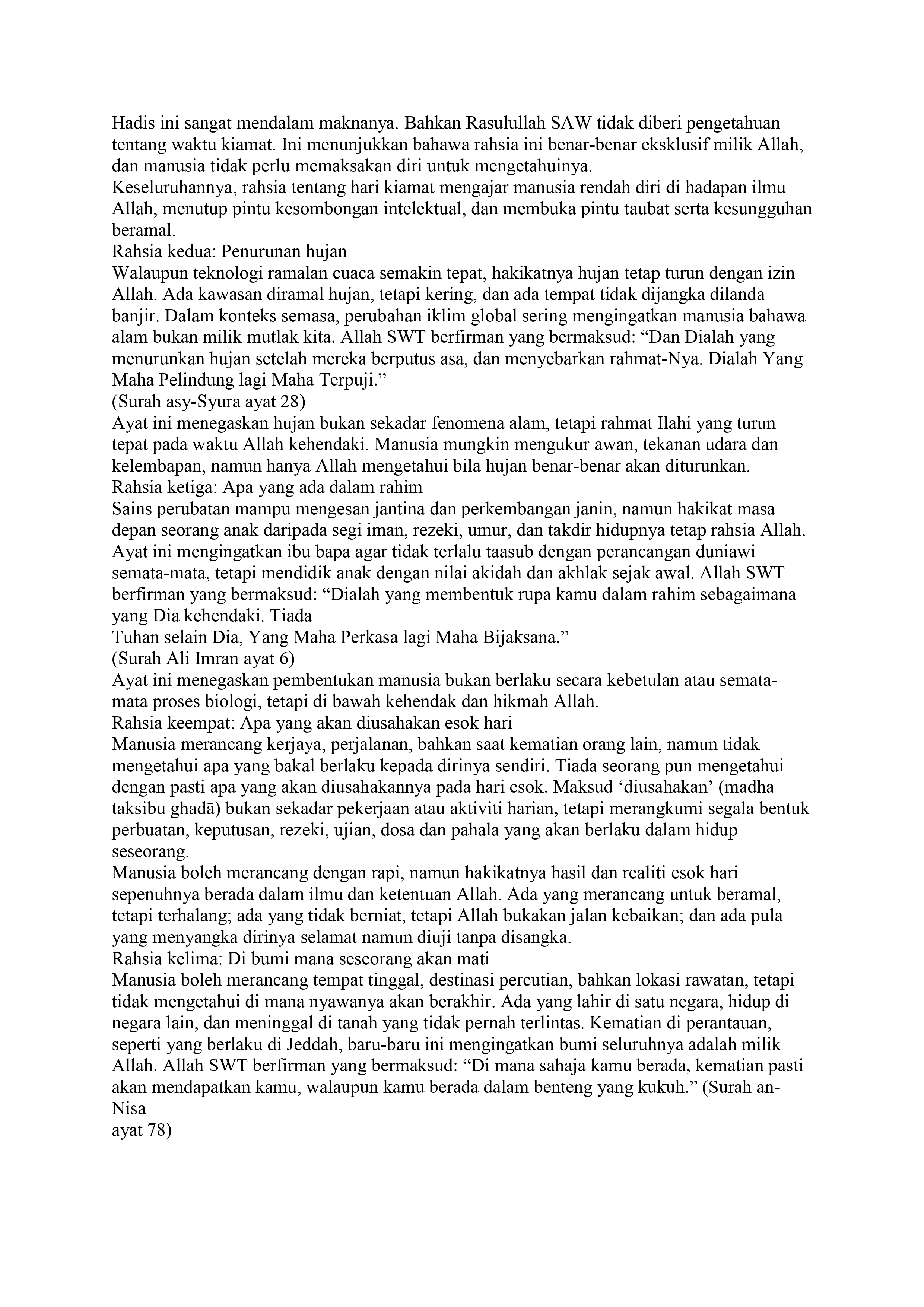 Hadis ini sangat mendalam maknanya. Bahkan Rasulullah SAW tidak diberi pengetahuan tentang waktu kiamat. Ini menunjukkan bahawa rahsia ini benar-benar eksklusif milik Allah, dan manusia tidak perlu memaksakan diri untuk mengetahuinya.

Keseluruhannya, rahsia tentang hari kiamat mengajar manusia rendah diri di hadapan ilmu Allah, menutup pintu kesombongan intelektual, dan membuka pintu taubat serta kesungguhan beramal.

Rahsia kedua: Penurunan hujan

Walaupun teknologi ramalan cuaca semakin tepat, hakikatnya hujan tetap turun dengan izin Allah. Ada kawasan diramal hujan, tetapi kering, dan ada tempat tidak dijangka dilanda banjir. Dalam konteks semasa, perubahan iklim global sering mengingatkan manusia bahawa alam bukan milik mutlak kita. Allah SWT berfirman yang bermaksud: "Dan Dialah yang menurunkan hujan setelah mereka berputus asa, dan menyebarkan rahmat-Nya. Dialah Yang Maha Pelindung lagi Maha Terpuji."

(Surah asy-Syura ayat 28)

Ayat ini menegaskan hujan bukan sekadar fenomena alam, tetapi rahmat Ilahi yang turun tepat pada waktu Allah kehendaki. Manusia mungkin mengukur awan, tekanan udara dan kelembapan, namun hanya Allah mengetahui bila hujan benar-benar akan diturunkan.

Rahsia ketiga: Apa yang ada dalam rahim

Sains perubatan mampu mengesan jantina dan perkembangan janin, namun hakikat masa depan seorang anak daripada segi iman, rezeki, umur, dan takdir hidupnya tetap rahsia Allah. Ayat ini mengingatkan ibu bapa agar tidak terlalu taasub dengan perancangan duniawi semata-mata, tetapi mendidik anak dengan nilai akidah dan akhlak sejak awal. Allah SWT berfirman yang bermaksud: "Dialah yang membentuk rupa kamu dalam rahim sebagaimana yang Dia kehendaki. Tiada Tuhan selain Dia, Yang Maha Perkasa lagi Maha Bijaksana."

(Surah Ali Imran ayat 6)

Ayat ini menegaskan pembentukan manusia bukan berlaku secara kebetulan atau semata-mata proses biologi, tetapi di bawah kehendak dan hikmah Allah.

Rahsia keempat: Apa yang akan diusahakan esok hari

Manusia merancang kerjaya, perjalanan, bahkan saat kematian orang lain, namun tidak mengetahui apa yang bakal berlaku kepada dirinya sendiri. Tiada seorang pun mengetahui dengan pasti apa yang akan diusahakannya pada hari esok. Maksud 'diusahakan' (madha taksibu ghadā) bukan sekadar pekerjaan atau aktiviti harian, tetapi merangkumi segala bentuk perbuatan, keputusan, rezeki, ujian, dosa dan pahala yang akan berlaku dalam hidup seseorang.

Manusia boleh merancang dengan rapi, namun hakikatnya hasil dan realiti esok hari sepenuhnya berada dalam ilmu dan ketentuan Allah. Ada yang merancang untuk beramal, tetapi terhalang; ada yang tidak berniat, tetapi Allah bukakan jalan kebaikan; dan ada pula yang menyangka dirinya selamat namun diuji tanpa disangka.

Rahsia kelima: Di bumi mana seseorang akan mati

Manusia boleh merancang tempat tinggal, destinasi percutian, bahkan lokasi rawatan, tetapi tidak mengetahui di mana nyawanya akan berakhir. Ada yang lahir di satu negara, hidup di negara lain, dan meninggal di tanah yang tidak pernah terlintas. Kematian di perantauan, seperti yang berlaku di Jeddah, baru-baru ini mengingatkan bumi seluruhnya adalah milik Allah. Allah SWT berfirman yang bermaksud: "Di mana sahaja kamu berada, kematian pasti akan mendapatkan kamu, walaupun kamu berada dalam benteng yang kukuh." (Surah an-Nisa ayat 78)